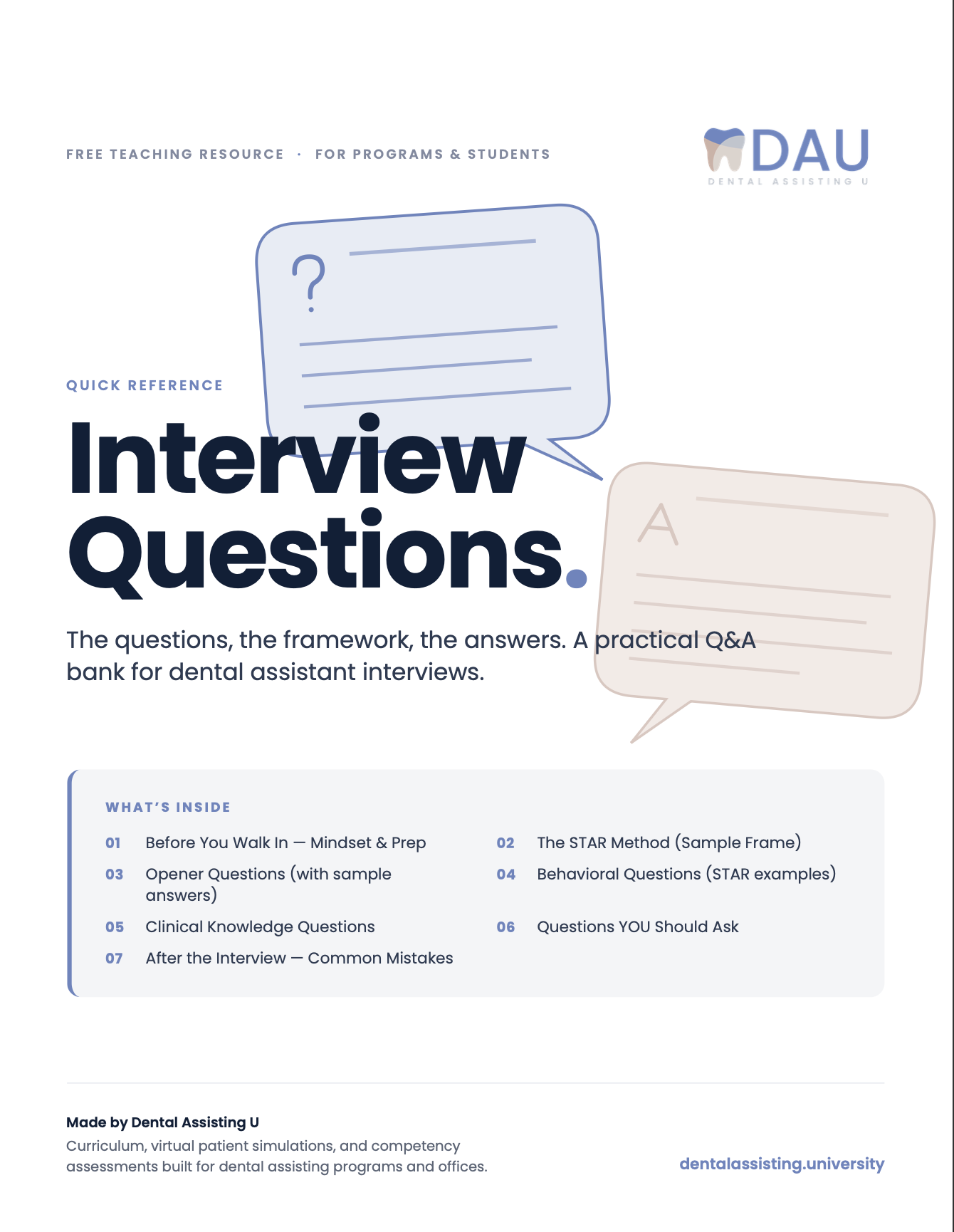 FREE TEACHING RESOURCE · FOR PROGRAMS & STUDENTS

DAU
DENTAL ASSISTING U

?

A

QUICK REFERENCE

Interview Questions.

The questions, the framework, the answers. A practical Q&A bank for dental assistant interviews.

WHAT'S INSIDE

01 Before You Walk In — Mindset & Prep

02 The STAR Method (Sample Frame)

03 Opener Questions (with sample answers)

04 Behavioral Questions (STAR examples)

05 Clinical Knowledge Questions

06 Questions YOU Should Ask

07 After the Interview — Common Mistakes

Made by Dental Assisting U
Curriculum, virtual patient simulations, and competency assessments built for dental assisting programs and offices.

dentalassisting.university